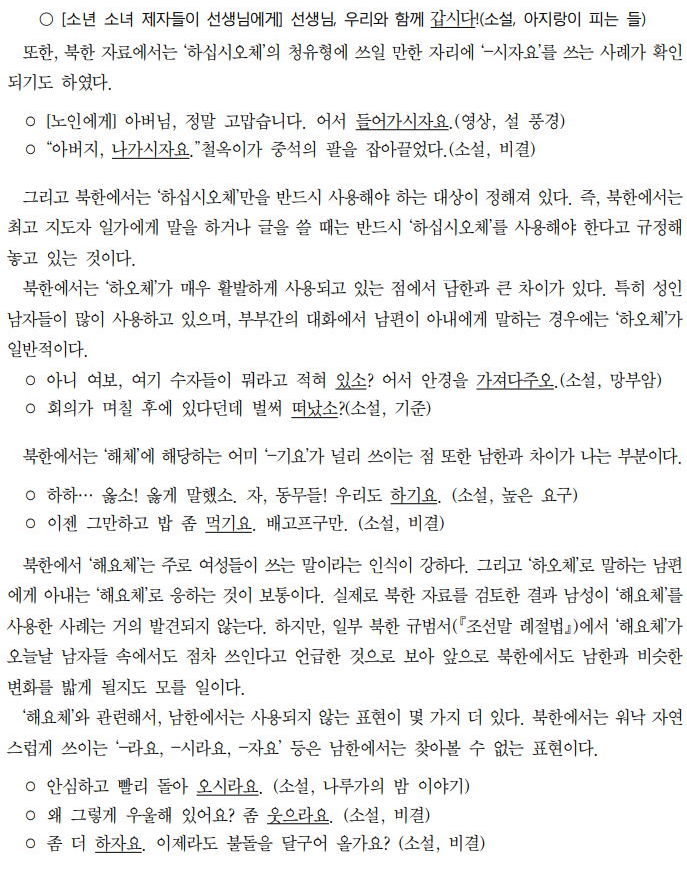 ○ [소년 소녀 제자들이 선생님에게] 선생님, 우리와 함께 갑시다!(소설, 아지랑이 피는 들)

또한, 북한 자료에서는 '하십시오체'의 청유형에 쓰일 만한 자리에 '-시자요'를 쓰는 사례가 확인되기도 하였다.

○ [노인에게] 아버님, 정말 고맙습니다. 어서 들어가시자요.(영상, 설 풍경)
○ "아버지, 나가시자요."철옥이가 중석의 팔을 잡아끌었다.(소설, 비결)

그리고 북한에서는 '하십시오체'만을 반드시 사용해야 하는 대상이 정해져 있다. 즉, 북한에서는 최고 지도자 일가에게 말을 하거나 글을 쓸 때는 반드시 '하십시오체'를 사용해야 한다고 규정해 놓고 있는 것이다.

북한에서는 '하오체'가 매우 활발하게 사용되고 있는 점에서 남한과 큰 차이가 있다. 특히 성인 남자들이 많이 사용하고 있으며, 부부간의 대화에서 남편이 아내에게 말하는 경우에는 '하오체'가 일반적이다.

○ 아니 여보, 여기 수자들이 뭐라고 적혀 있소? 어서 안경을 가져다주오.(소설, 망부암)
○ 회의가 며칠 후에 있다던데 벌써 떠났소?(소설, 기준)

북한에서는 '해체'에 해당하는 어미 '-기요'가 널리 쓰이는 점 또한 남한과 차이가 나는 부분이다.

○ 하하… 옳소! 옳게 말했소. 자, 동무들! 우리도 하기요. (소설, 높은 요구)
○ 이젠 그만하고 밥 좀 먹기요. 배고프구만. (소설, 비결)

북한에서 '해요체'는 주로 여성들이 쓰는 말이라는 인식이 강하다. 그리고 '하오체'로 말하는 남편에게 아내는 '해요체'로 응하는 것이 보통이다. 실제로 북한 자료를 검토한 결과 남성이 '해요체'를 사용한 사례는 거의 발견되지 않는다. 하지만, 일부 북한 규범서(『조선말 례절법』)에서 '해요체'가 오늘날 남자들 속에서도 점차 쓰인다고 언급한 것으로 보아 앞으로 북한에서도 남한과 비슷한 변화를 밟게 될지도 모를 일이다.

'해요체'와 관련해서, 남한에서는 사용되지 않는 표현이 몇 가지 더 있다. 북한에서는 워낙 자연스럽게 쓰이는 '-라요, -시라요, -자요' 등은 남한에서는 찾아볼 수 없는 표현이다.

○ 안심하고 빨리 돌아 오시라요. (소설, 나루가의 밤 이야기)
○ 왜 그렇게 우울해 있어요? 좀 웃으라요. (소설, 비결)
○ 좀 더 하자요. 이제라도 불돌을 달구어 올가요? (소설, 비결)